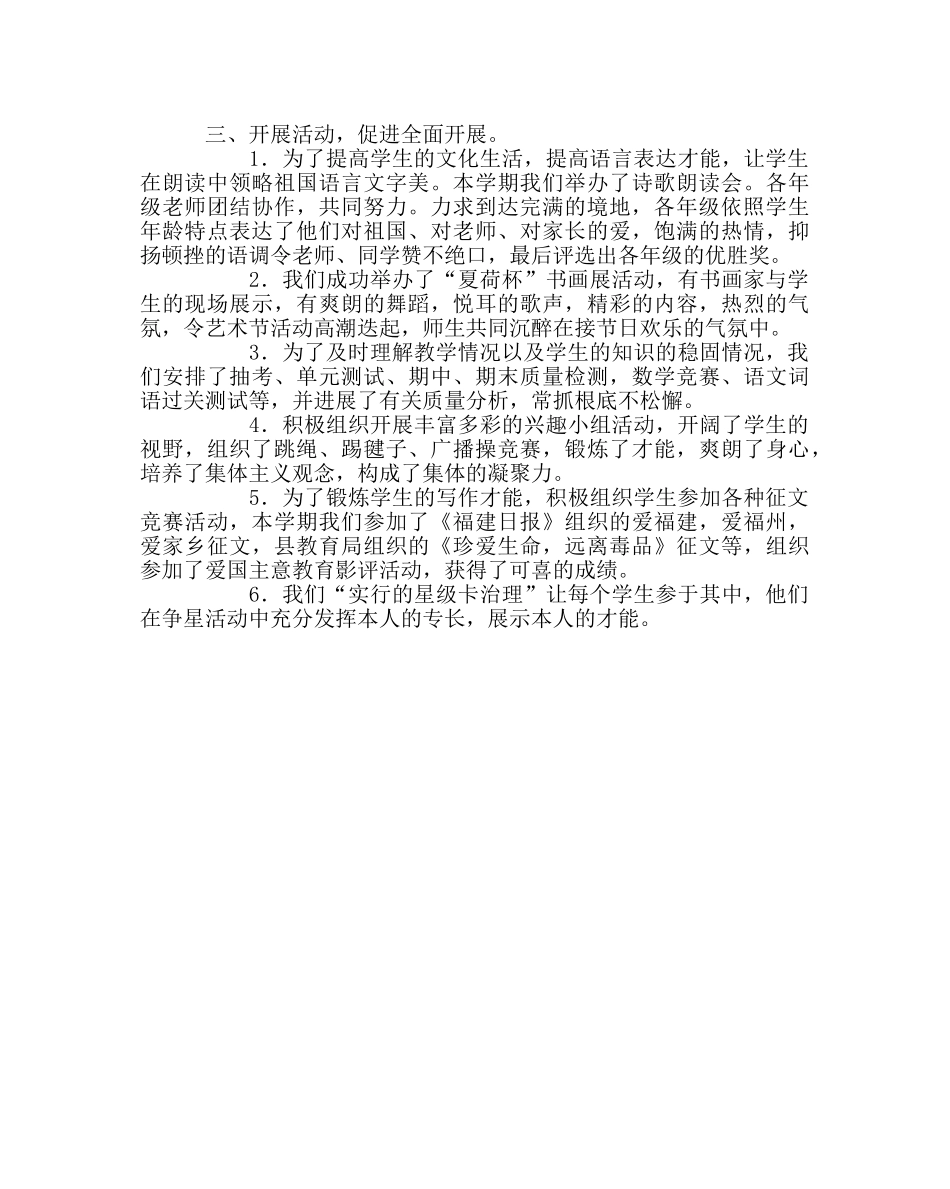 三、开展活动，促进全面开展。

1．为了提高学生的文化生活，提高语言表达才能，让学生在朗读中领略祖国语言文字美。本学期我们举办了诗歌朗读会。各年级老师团结协作，共同努力。力求到达完满的境地，各年级依照学生年龄特点表达了他们对祖国、对老师、对家长的爱，饱满的热情，抑扬顿挫的语调令老师、同学赞不绝口，最后评选出各年级的优胜奖。

2．我们成功举办了“夏荷杯”书画展活动，有书画家与学生的现场展示，有爽朗的舞蹈，悦耳的歌声，精彩的内容，热烈的气氛，令艺术节活动高潮迭起，师生共同沉醉在接节日欢乐的气氛中。

3．为了及时理解教学情况以及学生的知识的稳固情况，我们安排了抽考、单元测试、期中、期末质量检测，数学竞赛、语文词语过关测试等，并进展了有关质量分析，常抓根底不松懈。

4．积极组织开展丰富多彩的兴趣小组活动，开阔了学生的视野，组织了跳绳、踢毽子、广播操竞赛，锻炼了才能，爽朗了身心，培养了集体主义观念，构成了集体的凝聚力。

5．为了锻炼学生的写作才能，积极组织学生参加各种征文竞赛活动，本学期我们参加了《福建日报》组织的爱福建，爱福州，爱家乡征文，县教育局组织的《珍爱生命，远离毒品》征文等，组织参加了爱国主意教育影评活动，获得了可喜的成绩。

6．我们“实行的星级卡治理”让每个学生参于其中，他们在争星活动中充分发挥本人的专长，展示本人的才能。